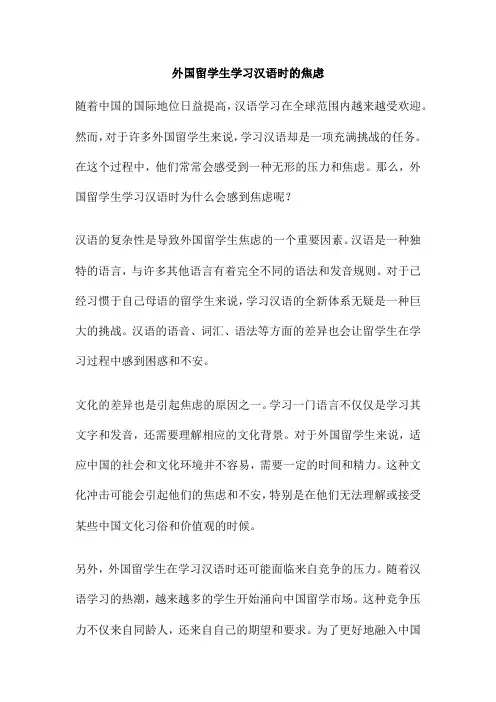 外国留学生学习汉语时的焦虑

随着中国的国际地位日益提高，汉语学习在全球范围内越来越受欢迎。然而，对于许多外国留学生来说，学习汉语却是一项充满挑战的任务。在这个过程中，他们常常会感受到一种无形的压力和焦虑。那么，外国留学生学习汉语时为什么会感到焦虑呢？

汉语的复杂性是导致外国留学生焦虑的一个重要因素。汉语是一种独特的语言，与许多其他语言有着完全不同的语法和发音规则。对于已经习惯于自己母语的留学生来说，学习汉语的全新体系无疑是一种巨大的挑战。汉语的语音、词汇、语法等方面的差异也会让留学生在学习过程中感到困惑和不安。

文化的差异也是引起焦虑的原因之一。学习一门语言不仅仅是学习其文字和发音，还需要理解相应的文化背景。对于外国留学生来说，适应中国的社会和文化环境并不容易，需要一定的时间和精力。这种文化冲击可能会引起他们的焦虑和不安，特别是在他们无法理解或接受某些中国文化习俗和价值观的时候。

另外，外国留学生在学习汉语时还可能面临来自竞争的压力。随着汉语学习的热潮，越来越多的学生开始涌向中国留学市场。这种竞争压力不仅来自同龄人，还来自自己的期望和要求。为了更好地融入中国